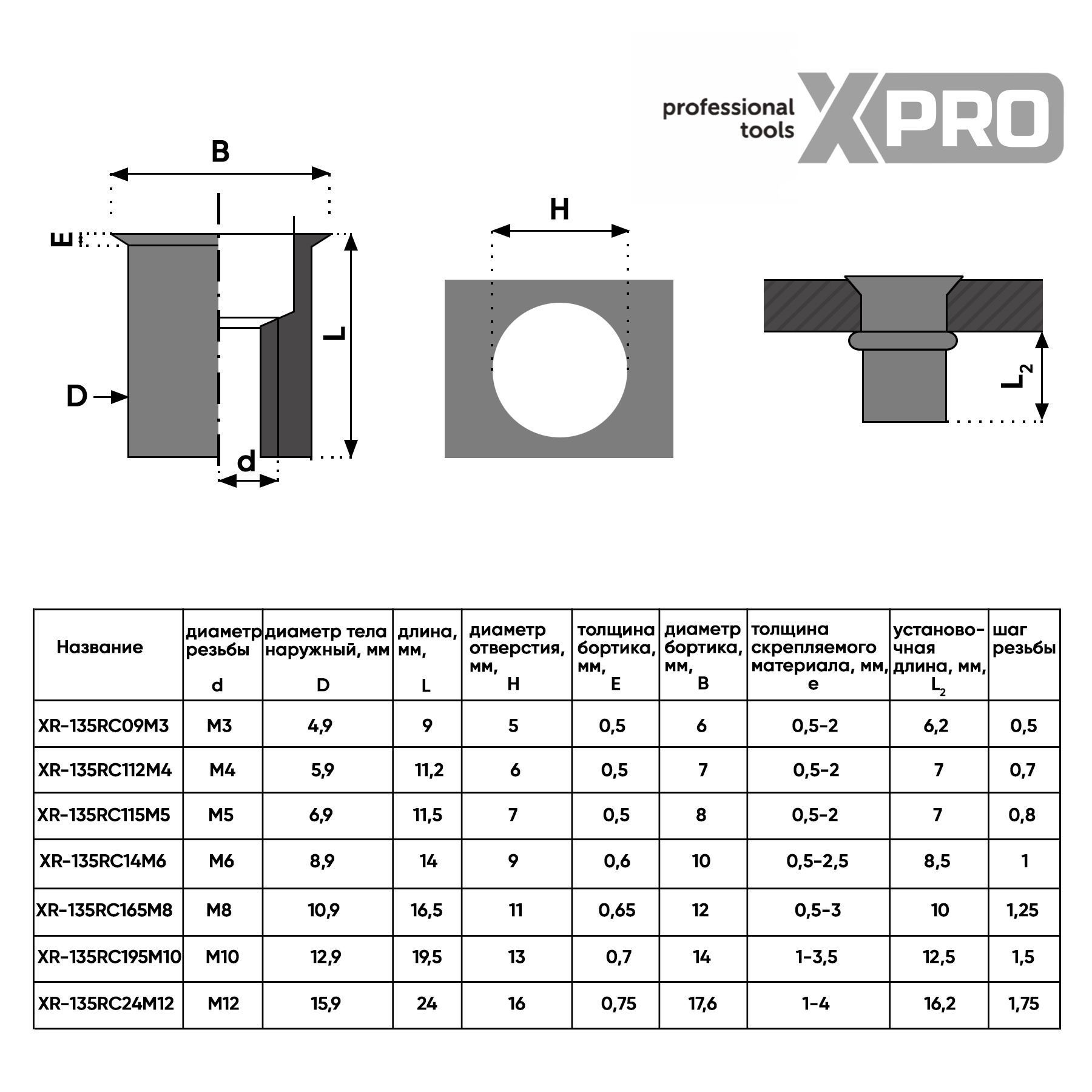 professional tools XPRO

B

E

L

D

d

H

$L_2$

| Название | диаметр резьбы d | диаметр тела наружный, мм D | длина, мм, L | диаметр отверстия, мм, H | толщина бортика, мм, E | диаметр бортика, мм, B | толщина скрепляемого материала, мм, e | установочная длина, мм, $L_2$ | шаг резьбы |
|---|---|---|---|---|---|---|---|---|---|
| XR-135RC09M3 | M3 | 4,9 | 9 | 5 | 0,5 | 6 | 0,5-2 | 6,2 | 0,5 |
| XR-135RC112M4 | M4 | 5,9 | 11,2 | 6 | 0,5 | 7 | 0,5-2 | 7 | 0,7 |
| XR-135RC115M5 | M5 | 6,9 | 11,5 | 7 | 0,5 | 8 | 0,5-2 | 7 | 0,8 |
| XR-135RC14M6 | M6 | 8,9 | 14 | 9 | 0,6 | 10 | 0,5-2,5 | 8,5 | 1 |
| XR-135RC165M8 | M8 | 10,9 | 16,5 | 11 | 0,65 | 12 | 0,5-3 | 10 | 1,25 |
| XR-135RC195M10 | M10 | 12,9 | 19,5 | 13 | 0,7 | 14 | 1-3,5 | 12,5 | 1,5 |
| XR-135RC24M12 | M12 | 15,9 | 24 | 16 | 0,75 | 17,6 | 1-4 | 16,2 | 1,75 |